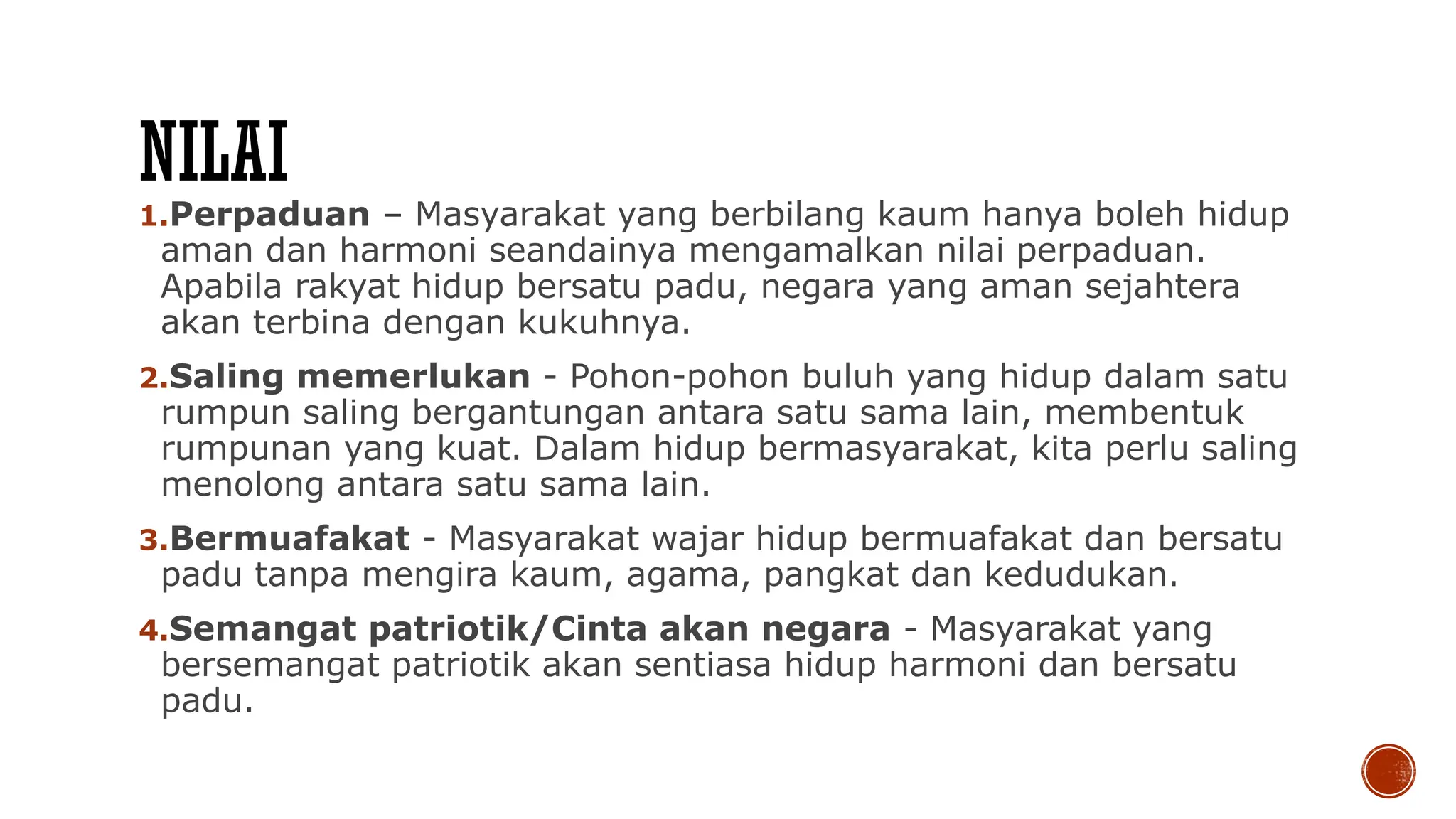 NILAI

1.Perpaduan – Masyarakat yang berbilang kaum hanya boleh hidup aman dan harmoni seandainya mengamalkan nilai perpaduan. Apabila rakyat hidup bersatu padu, negara yang aman sejahtera akan terbina dengan kukuhnya.

2.Saling memerlukan - Pohon-pohon buluh yang hidup dalam satu rumpun saling bergantungan antara satu sama lain, membentuk rumpunan yang kuat. Dalam hidup bermasyarakat, kita perlu saling menolong antara satu sama lain.

3.Bermuafakat - Masyarakat wajar hidup bermuafakat dan bersatu padu tanpa mengira kaum, agama, pangkat dan kedudukan.

4.Semangat patriotik/Cinta akan negara - Masyarakat yang bersemangat patriotik akan sentiasa hidup harmoni dan bersatu padu.